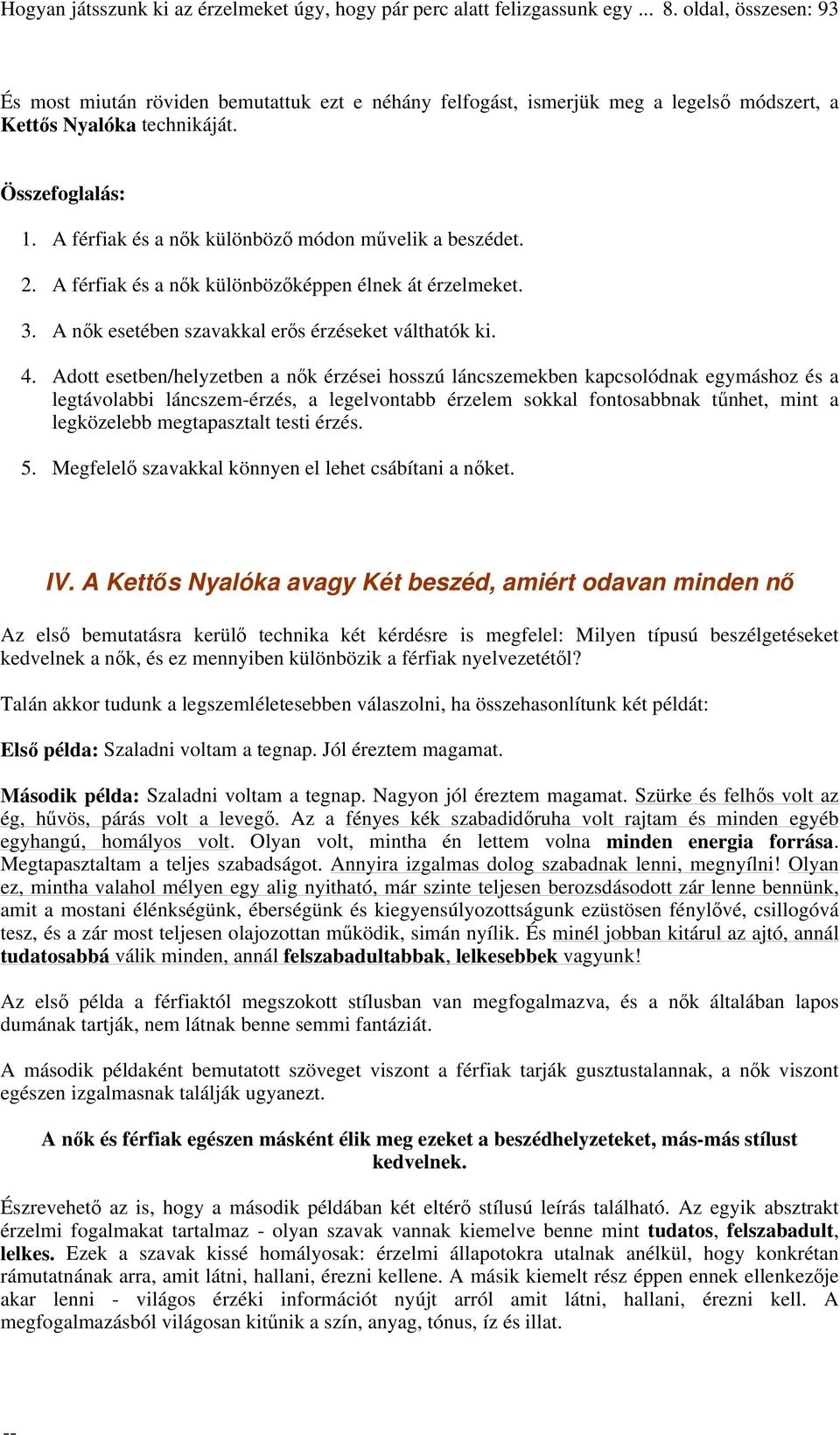 Hogyan játsszunk ki az érzelmeket úgy, hogy pár perc alatt felizgassunk egy ... 8. oldal, összesen: 93

És most miután röviden bemutattuk ezt e néhány felfogást, ismerjük meg a legelső módszert, a Kettős Nyalóka technikáját.

Összefoglalás:

1. A férfiak és a nők különböző módon művelik a beszédet.

2. A férfiak és a nők különbözőképpen élnek át érzelmeket.

3. A nők esetében szavakkal erős érzéseket válthatók ki.

4. Adott esetben/helyzetben a nők érzései hosszú láncszemekben kapcsolódnak egymáshoz és a legtávolabbi láncszem-érzés, a legelvontabb érzelem sokkal fontosabbnak tűnhet, mint a legközelebb megtapasztalt testi érzés.

5. Megfelelő szavakkal könnyen el lehet csábítani a nőket.

IV. A Kettős Nyalóka avagy Két beszéd, amiért odavan minden nő

Az első bemutatásra kerülő technika két kérdésre is megfelel: Milyen típusú beszélgetéseket kedvelnek a nők, és ez mennyiben különbözik a férfiak nyelvezetétől?

Talán akkor tudunk a legszemléletesebben válaszolni, ha összehasonlítunk két példát:

Első példa: Szaladni voltam a tegnap. Jól éreztem magamat.

Második példa: Szaladni voltam a tegnap. Nagyon jól éreztem magamat. Szürke és felhős volt az ég, hűvös, párás volt a levegő. Az a fényes kék szabadidőruha volt rajtam és minden egyéb egyhangú, homályos volt. Olyan volt, mintha én lettem volna minden energia forrása. Megtapasztaltam a teljes szabadságot. Annyira izgalmas dolog szabadnak lenni, megnyílni! Olyan ez, mintha valahol mélyen egy alig nyitható, már szinte teljesen berozsdásodott zár lenne bennünk, amit a mostani élénkségünk, éberségünk és kiegyensúlyozottságunk ezüstösen fénylővé, csillogóvá tesz, és a zár most teljesen olajozottan működik, simán nyílik. És minél jobban kitárul az ajtó, annál tudatosabbá válik minden, annál felszabadultabbak, lelkesebbek vagyunk!

Az első példa a férfiaktól megszokott stílusban van megfogalmazva, és a nők általában lapos dumának tartják, nem látnak benne semmi fantáziát.

A második példaként bemutatott szöveget viszont a férfiak tarják gusztustalannak, a nők viszont egészen izgalmasnak találják ugyanezt.

A nők és férfiak egészen másként élik meg ezeket a beszédhelyzeteket, más-más stílust kedvelnek.

Észrevehető az is, hogy a második példában két eltérő stílusú leírás található. Az egyik absztrakt érzelmi fogalmakat tartalmaz - olyan szavak vannak kiemelve benne mint tudatos, felszabadult, lelkes. Ezek a szavak kissé homályosak: érzelmi állapotokra utalnak anélkül, hogy konkrétan rámutatnának arra, amit látni, hallani, érezni kellene. A másik kiemelt rész éppen ennek ellenkezője akar lenni - világos érzéki információt nyújt arról amit látni, hallani, érezni kell. A megfogalmazásból világosan kitűnik a szín, anyag, tónus, íz és illat.

--